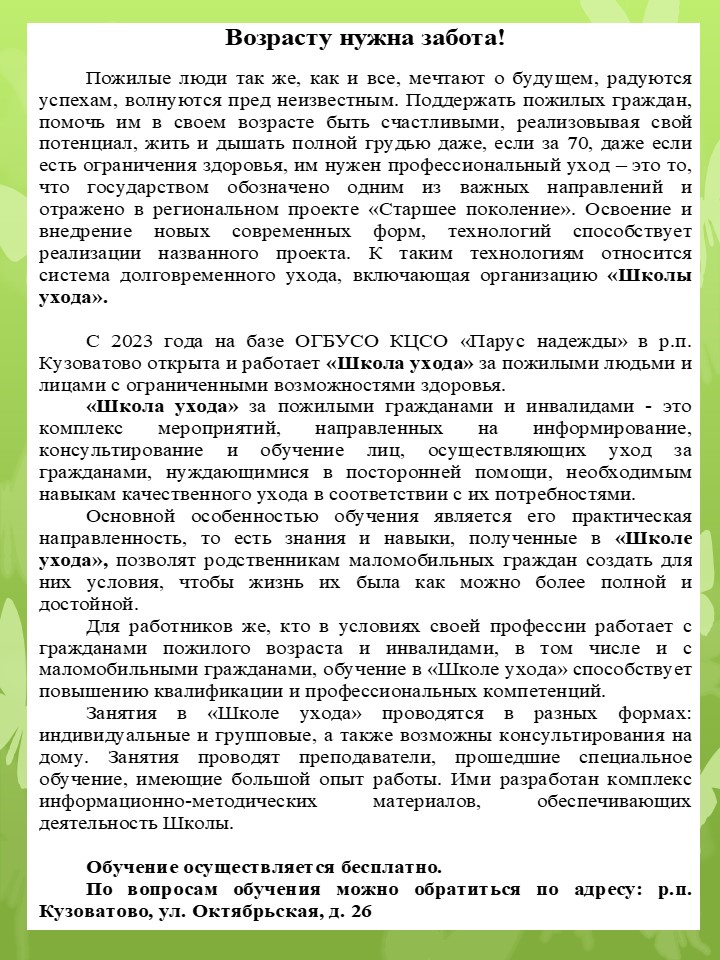 Возрасту нужна забота!

Пожилые люди так же, как и все, мечтают о будущем, радуются успехам, волнуются пред неизвестным. Поддержать пожилых граждан, помочь им в своем возрасте быть счастливыми, реализовывая свой потенциал, жить и дышать полной грудью даже, если за 70, даже если есть ограничения здоровья, им нужен профессиональный уход – это то, что государством обозначено одним из важных направлений и отражено в региональном проекте «Старшее поколение». Освоение и внедрение новых современных форм, технологий способствует реализации названного проекта. К таким технологиям относится система долговременного ухода, включающая организацию «Школы ухода».

С 2023 года на базе ОГБУСО КЦСО «Парус надежды» в р.п. Кузоватово открыта и работает «Школа ухода» за пожилыми людьми и лицами с ограниченными возможностями здоровья.

«Школа ухода» за пожилыми гражданами и инвалидами - это комплекс мероприятий, направленных на информирование, консультирование и обучение лиц, осуществляющих уход за гражданами, нуждающимися в посторонней помощи, необходимым навыкам качественного ухода в соответствии с их потребностями.

Основной особенностью обучения является его практическая направленность, то есть знания и навыки, полученные в «Школе ухода», позволят родственникам маломобильных граждан создать для них условия, чтобы жизнь их была как можно более полной и достойной.

Для работников же, кто в условиях своей профессии работает с гражданами пожилого возраста и инвалидами, в том числе и с маломобильными гражданами, обучение в «Школе ухода» способствует повышению квалификации и профессиональных компетенций.

Занятия в «Школе ухода» проводятся в разных формах: индивидуальные и групповые, а также возможны консультирования на дому. Занятия проводят преподаватели, прошедшие специальное обучение, имеющие большой опыт работы. Ими разработан комплекс информационно-методических материалов, обеспечивающих деятельность Школы.

Обучение осуществляется бесплатно.

По вопросам обучения можно обратиться по адресу: р.п. Кузоватово, ул. Октябрьская, д. 26